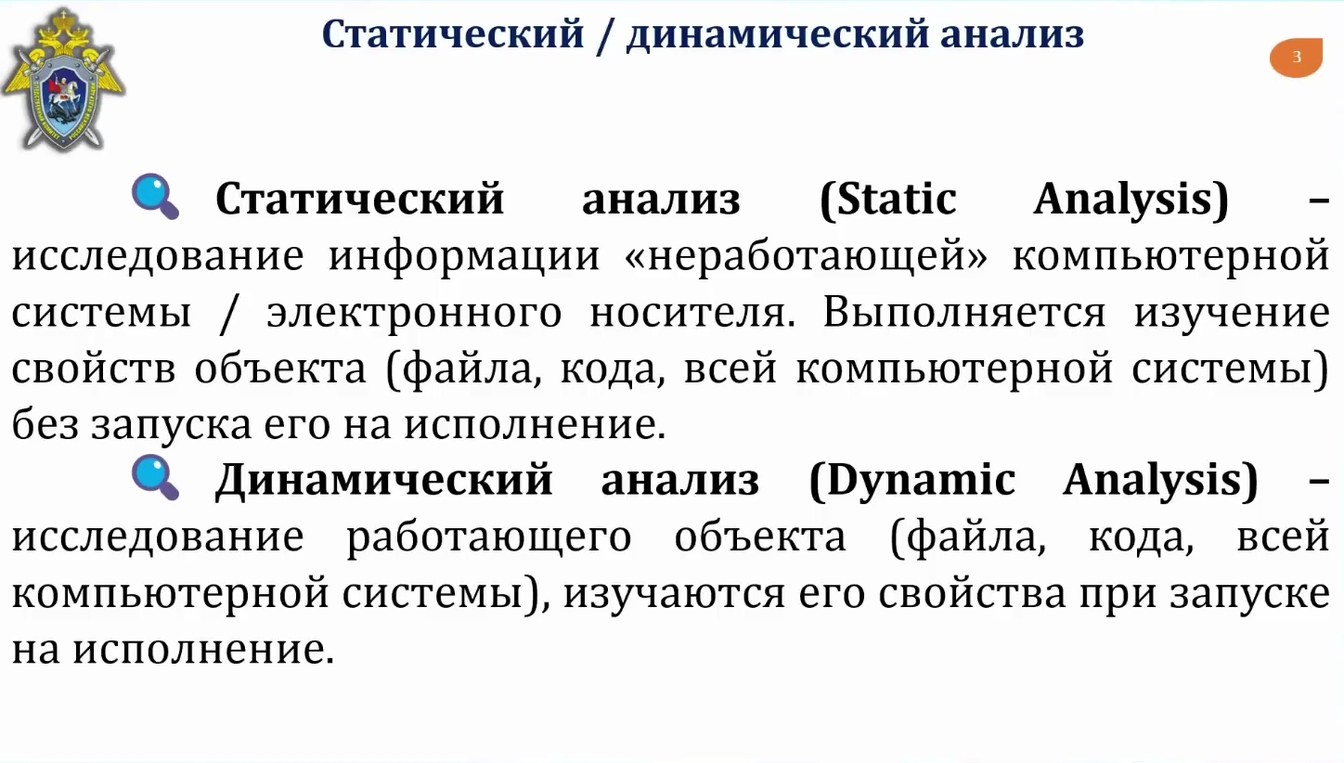 Статический / динамический анализ

3

Статический анализ (Static Analysis) – исследование информации «неработающей» компьютерной системы / электронного носителя. Выполняется изучение свойств объекта (файла, кода, всей компьютерной системы) без запуска его на исполнение.

Динамический анализ (Dynamic Analysis) – исследование работающего объекта (файла, кода, всей компьютерной системы), изучаются его свойства при запуске на исполнение.